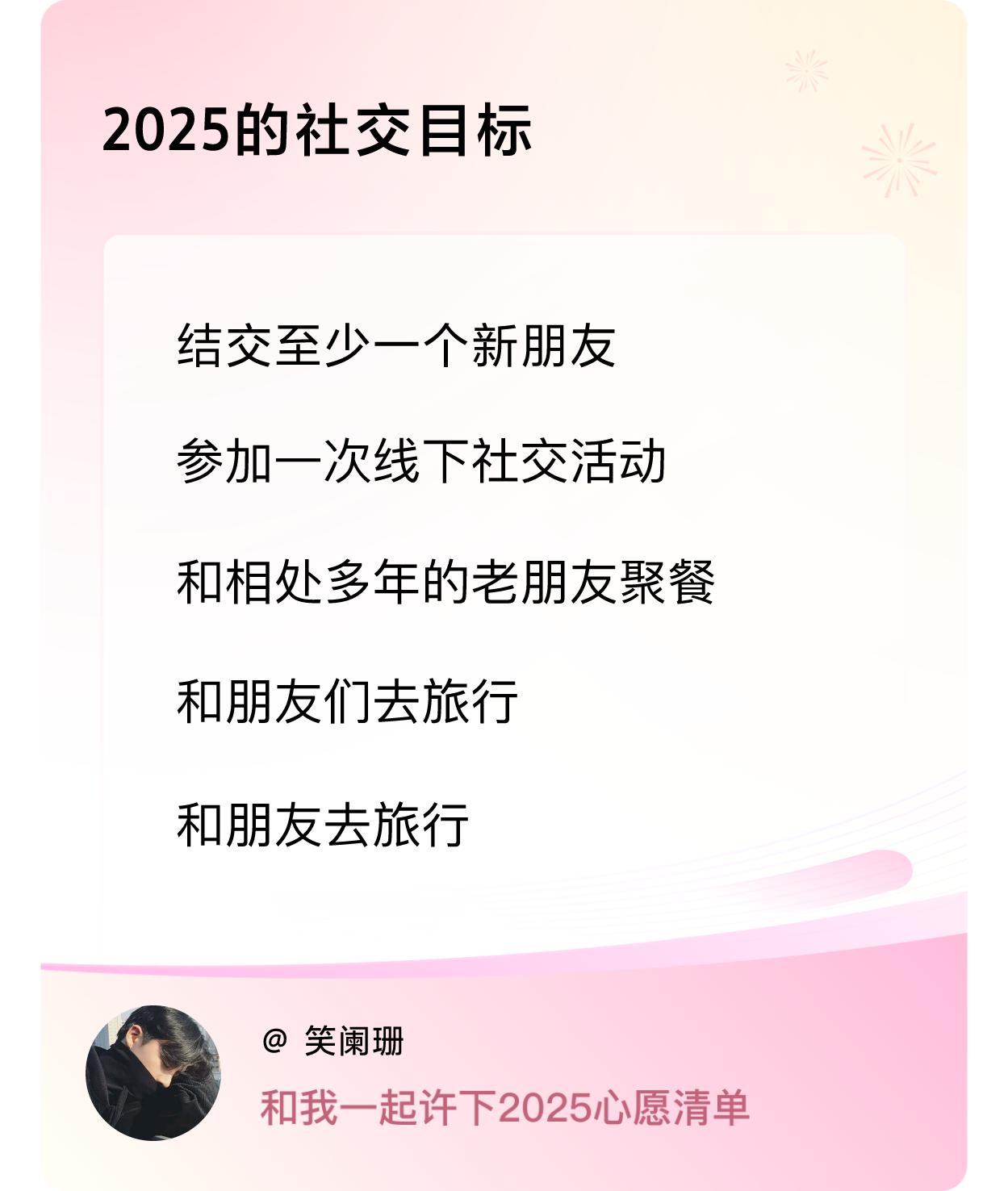 2025的社交目标

结交至少一个新朋友

参加一次线下社交活动

和相处多年的老朋友聚餐

和朋友们去旅行

和朋友去旅行

@ 笑阑珊

和我一起许下2025心愿清单